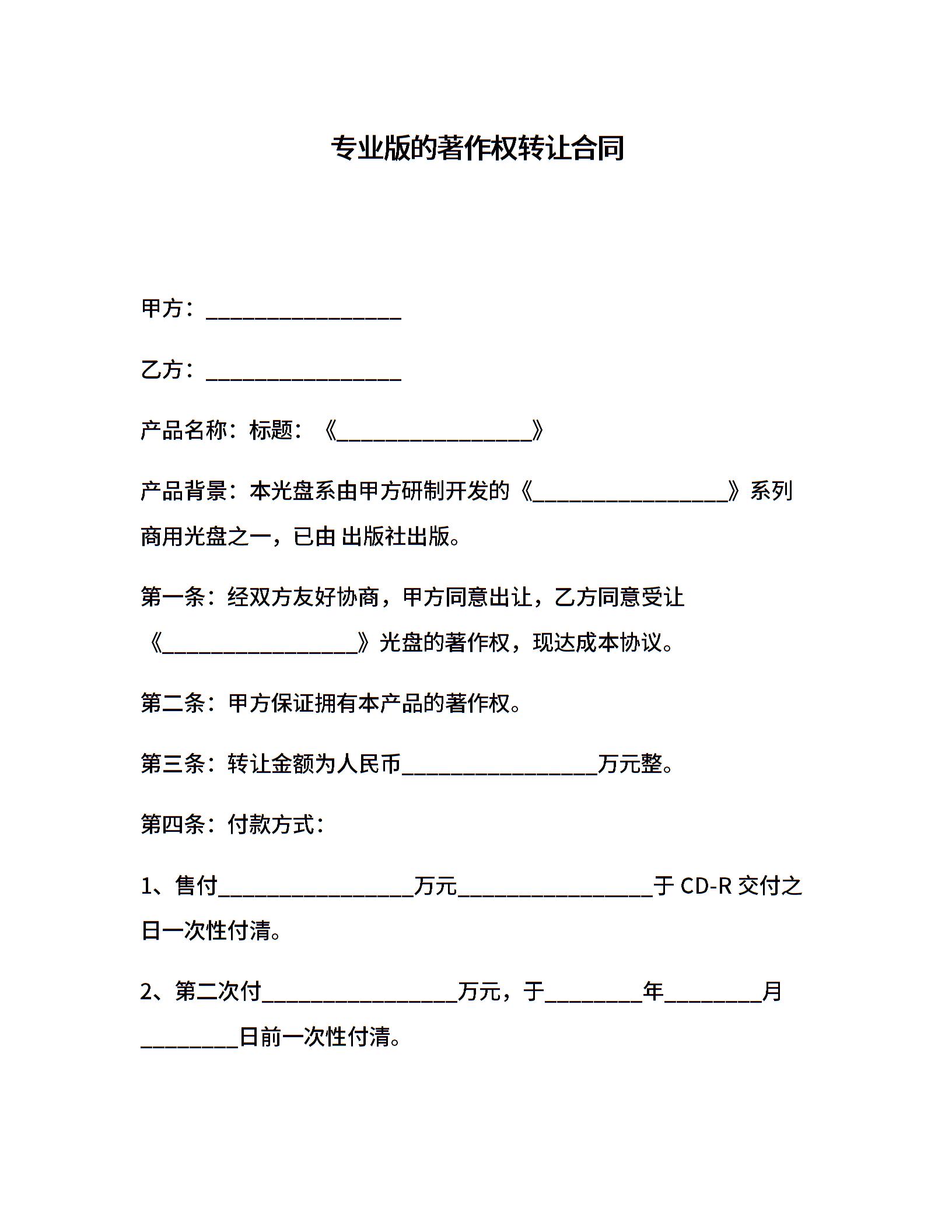 专业版的著作权转让合同

甲方：____

乙方：____

产品名称：标题：《____》

产品背景：本光盘系由甲方研制开发的《____》系列商用光盘之一，已由 出版社出版。

第一条：经双方友好协商，甲方同意出让，乙方同意受让《____》光盘的著作权，现达成本协议。

第二条：甲方保证拥有本产品的著作权。

第三条：转让金额为人民币____万元整。

第四条：付款方式：

1、售付____万元____于CD-R交付之日一次性付清。

2、第二次付____万元，于____年____月____日前一次性付清。